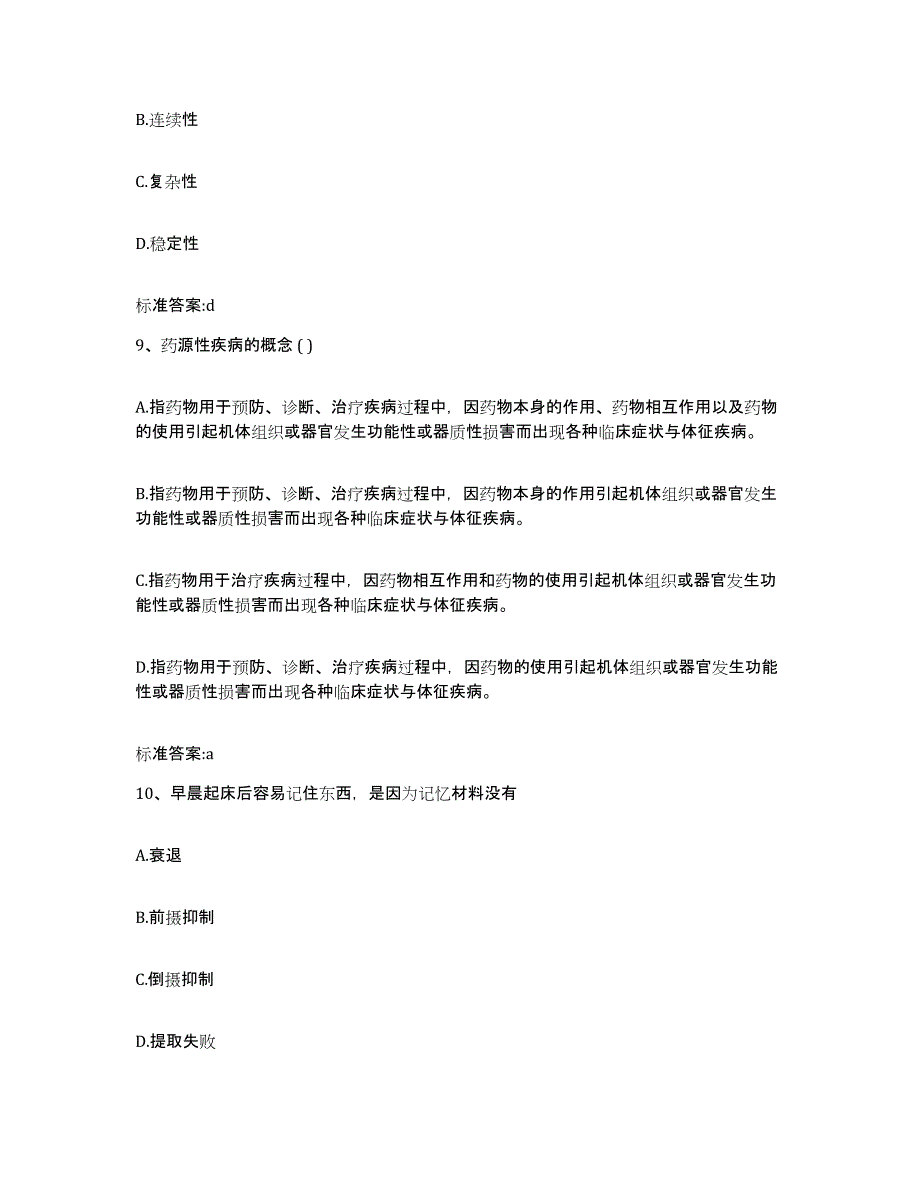 B.连续性

C.复杂性

D.稳定性

标准答案:d

9、药源性疾病的概念 ( )

A.指药物用于预防、诊断、治疗疾病过程中，因药物本身的作用、药物相互作用以及药物的使用引起机体组织或器官发生功能性或器质性损害而出现各种临床症状与体征疾病。

B.指药物用于预防、诊断、治疗疾病过程中，因药物本身的作用引起机体组织或器官发生功能性或器质性损害而出现各种临床症状与体征疾病。

C.指药物用于治疗疾病过程中，因药物相互作用和药物的使用引起机体组织或器官发生功能性或器质性损害而出现各种临床症状与体征疾病。

D.指药物用于预防、诊断、治疗疾病过程中，因药物的使用引起机体组织或器官发生功能性或器质性损害而出现各种临床症状与体征疾病。

标准答案:a

10、早晨起床后容易记住东西，是因为记忆材料没有

A.衰退

B.前摄抑制

C.倒摄抑制

D.提取失败